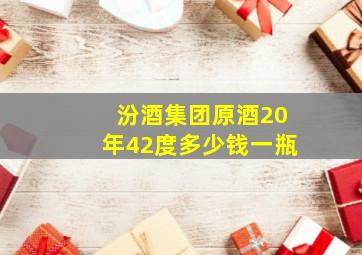 汾酒集团原酒20年42度多少钱一瓶